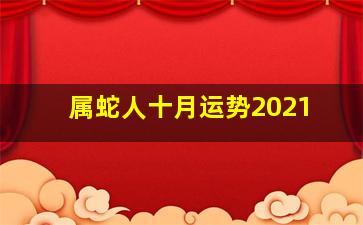 属蛇人十月运势2021